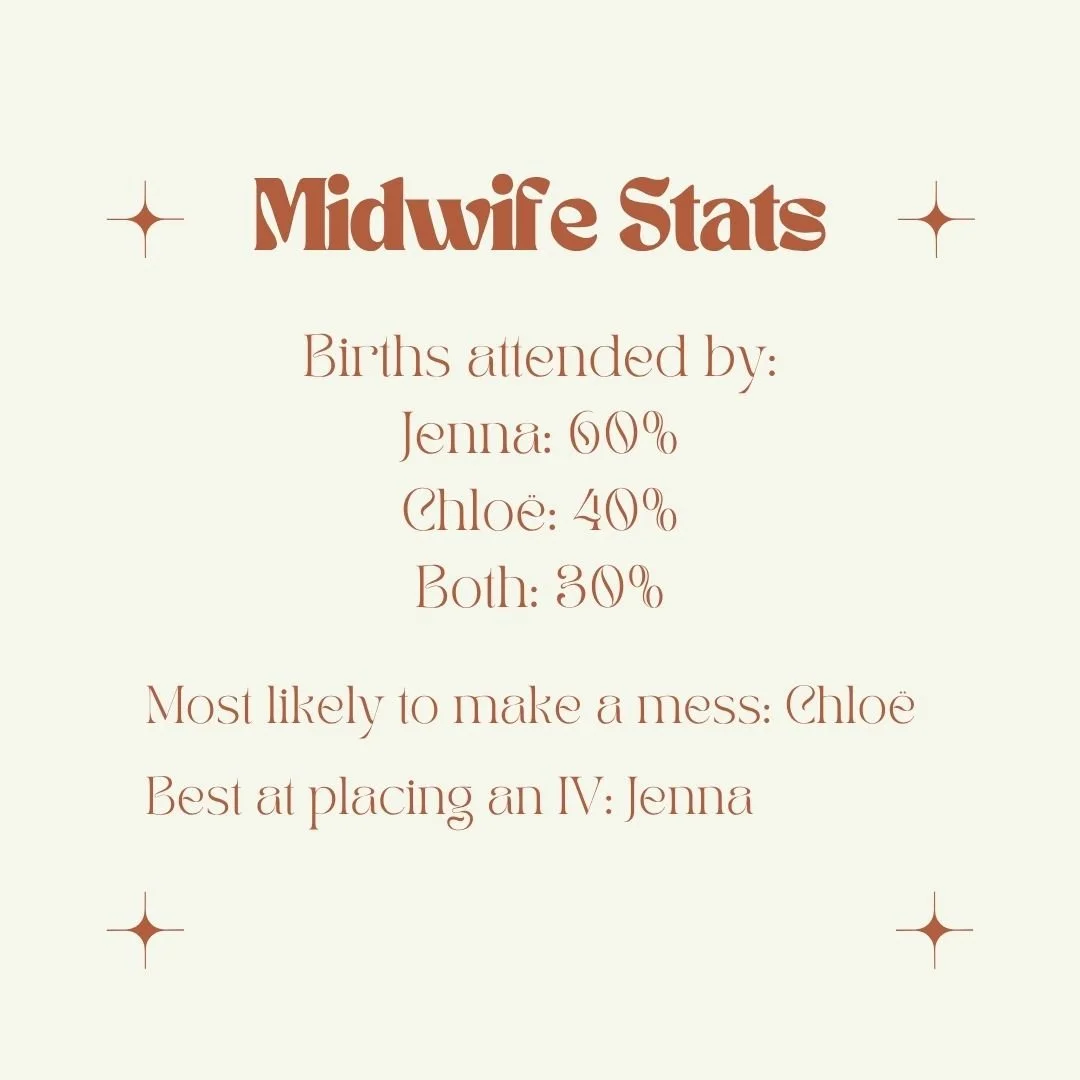 Midwife Stats

Births attended by:
Jenna: 60%
Chloë: 40%
Both: 30%

Most likely to make a mess: Chloë

Best at placing an IV: Jenna